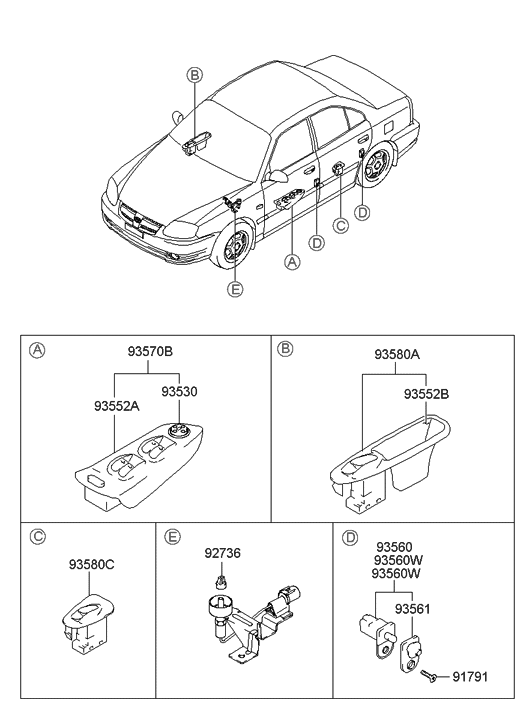 B

D

C

D

A

E

A

93570B

93530

93552A

B

93580A

93552B

C

93580C

E

92736

D

93560
93560W
93560W

93561

91791